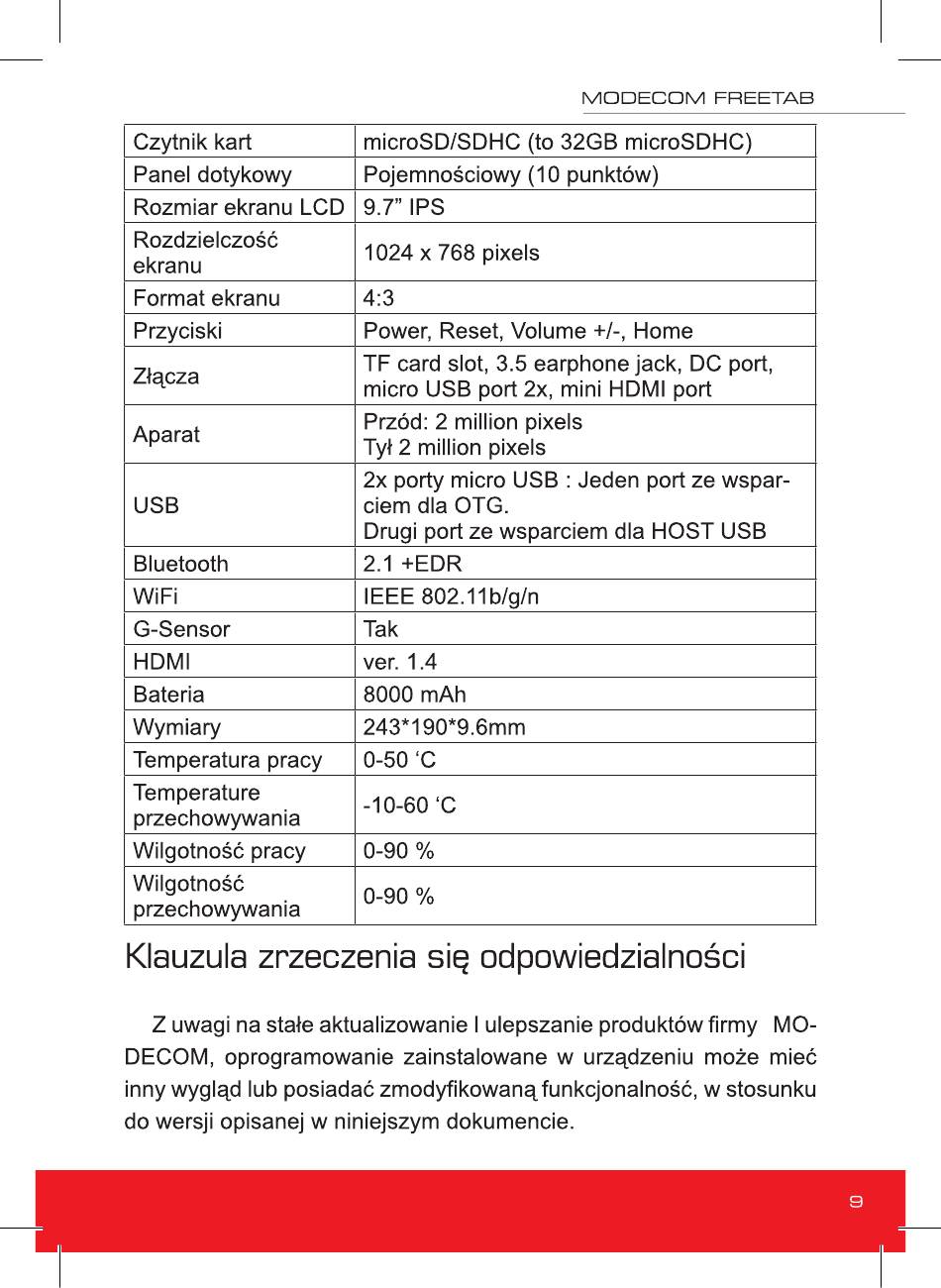 MODECOM FREETAB

| Czytnik kart | microSD/SDHC (to 32GB microSDHC) |
|---|---|
| Panel dotykowy | Pojemnościowy (10 punktów) |
| Rozmiar ekranu LCD | 9.7” IPS |
| Rozdzielczość ekranu | 1024 x 768 pixels |
| Format ekranu | 4:3 |
| Przyciski | Power, Reset, Volume +/-, Home |
| Złącza | TF card slot, 3.5 earphone jack, DC port, micro USB port 2x, mini HDMI port |
| Aparat | Przód: 2 million pixels Tył 2 million pixels |
| USB | 2x porty micro USB : Jeden port ze wsparciem dla OTG. Drugi port ze wsparciem dla HOST USB |
| Bluetooth | 2.1 +EDR |
| WiFi | IEEE 802.11b/g/n |
| G-Sensor | Tak |
| HDMI | ver. 1.4 |
| Bateria | 8000 mAh |
| Wymiary | 243*190*9.6mm |
| Temperatura pracy | 0-50 ‘C |
| Temperature przechowywania | -10-60 ‘C |
| Wilgotność pracy | 0-90 % |
| Wilgotność przechowywania | 0-90 % |

Klauzula zrzeczenia się odpowiedzialności

Z uwagi na stałe aktualizowanie I ulepszanie produktów firmy MODECOM, oprogramowanie zainstalowane w urządzeniu może mieć inny wygląd lub posiadać zmodyfikowaną funkcjonalność, w stosunku do wersji opisanej w niniejszym dokumencie.

9